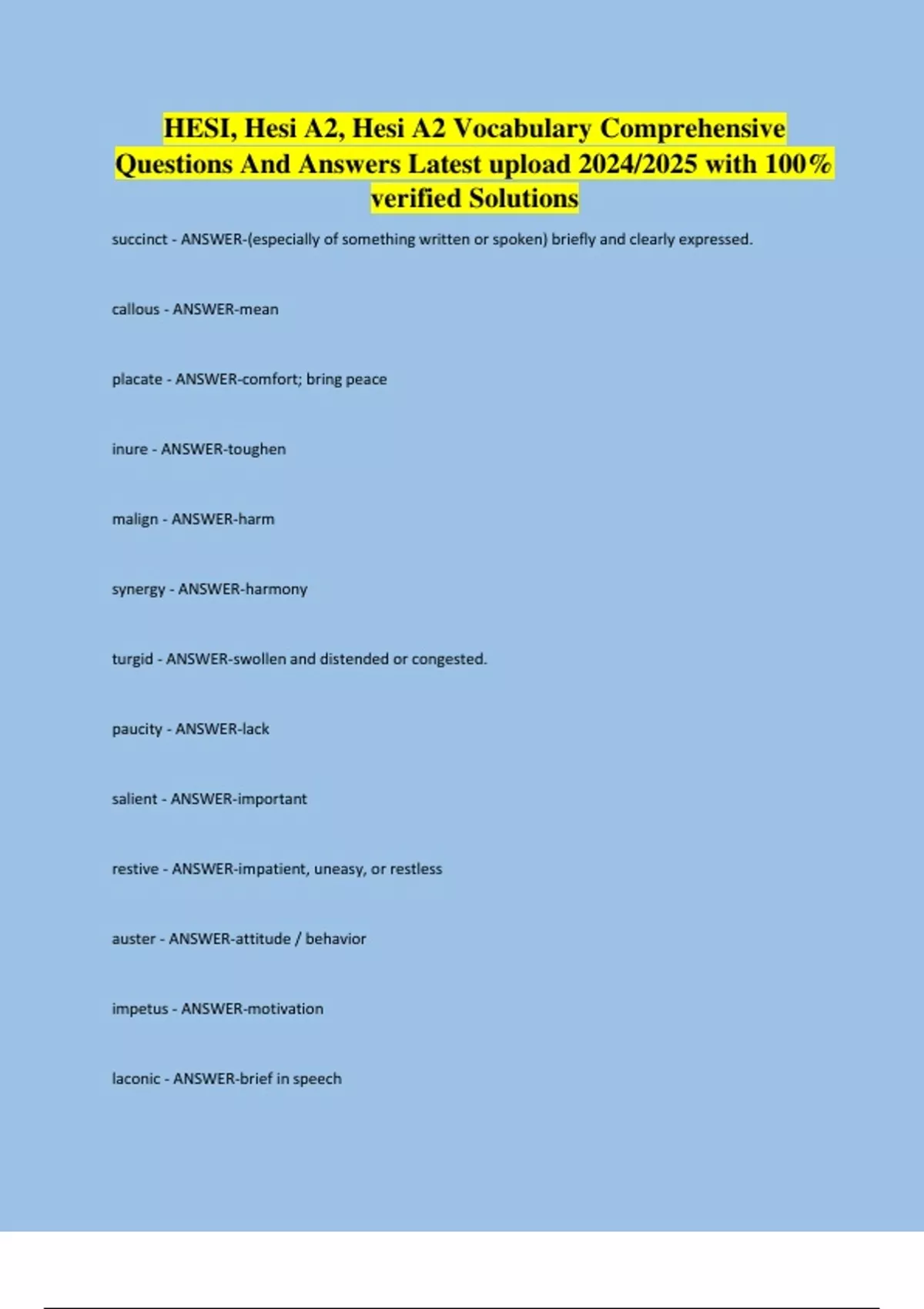 HESI, Hesi A2, Hesi A2 Vocabulary Comprehensive Questions And Answers Latest upload 2024/2025 with 100% verified Solutions

succinct - ANSWER-(especially of something written or spoken) briefly and clearly expressed.

callous - ANSWER-mean

placate - ANSWER-comfort; bring peace

inure - ANSWER-toughen

malign - ANSWER-harm

synergy - ANSWER-harmony

turgid - ANSWER-swollen and distended or congested.

paucity - ANSWER-lack

salient - ANSWER-important

restive - ANSWER-impatient, uneasy, or restless

auster - ANSWER-attitude / behavior

impetus - ANSWER-motivation

laconic - ANSWER-brief in speech